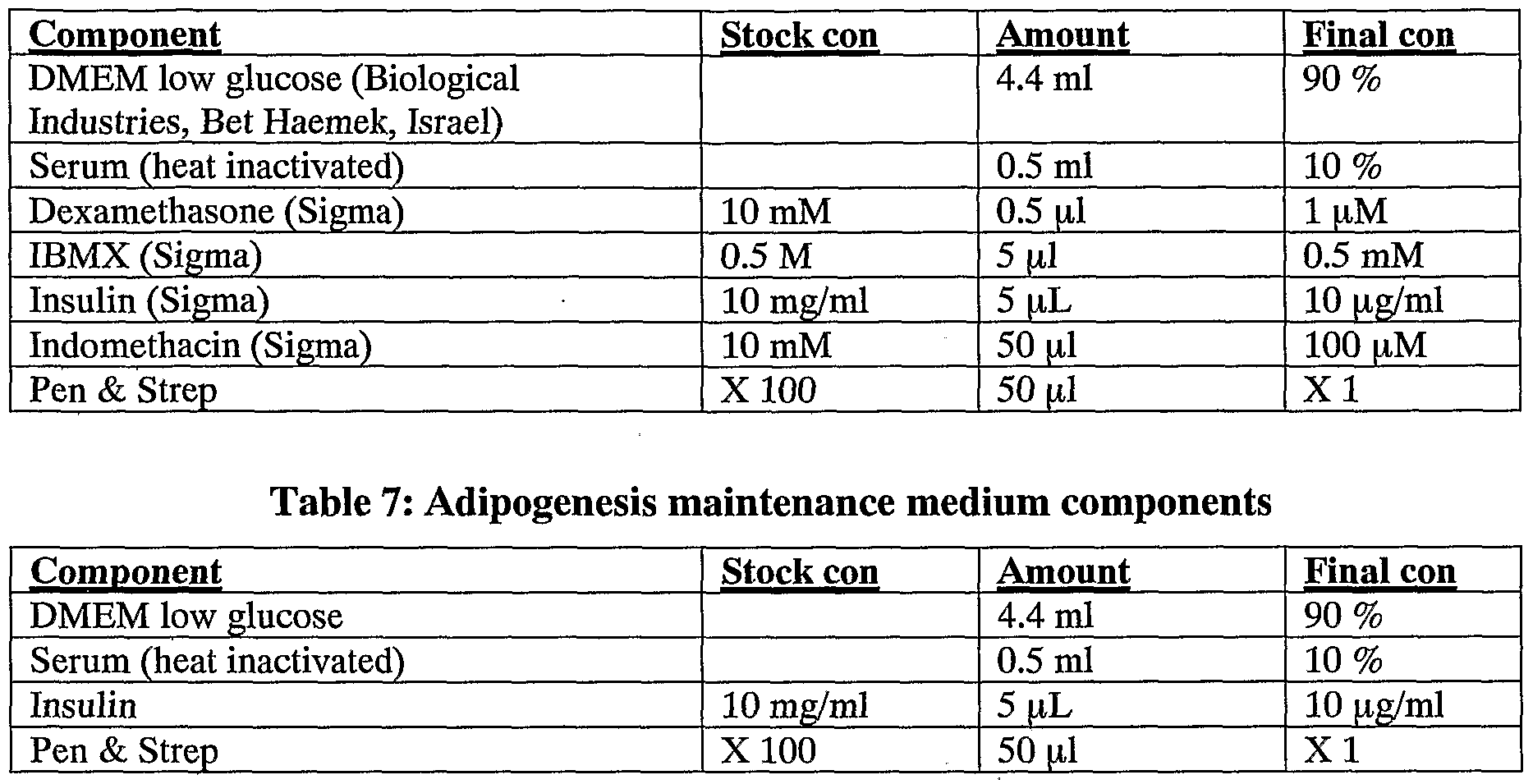 | Component | Stock con | Amount | Final con |
|---|---|---|---|
| DMEM low glucose (Biological Industries, Bet Haemek, Israel) |  | 4.4 ml | 90 % |
| Serum (heat inactivated) |  | 0.5 ml | 10 % |
| Dexamethasone (Sigma) | 10 mM | 0.5 μl | 1 μM |
| IBMX (Sigma) | 0.5 M | 5 μl | 0.5 mM |
| Insulin (Sigma) | 10 mg/ml | 5 μL | 10 μg/ml |
| Indomethacin (Sigma) | 10 mM | 50 μl | 100 μM |
| Pen & Strep | X 100 | 50 μl | X 1 |

Table 7: Adipogenesis maintenance medium components

| Component | Stock con | Amount | Final con |
|---|---|---|---|
| DMEM low glucose |  | 4.4 ml | 90 % |
| Serum (heat inactivated) |  | 0.5 ml | 10 % |
| Insulin | 10 mg/ml | 5 μL | 10 μg/ml |
| Pen & Strep | X 100 | 50 μl | X 1 |